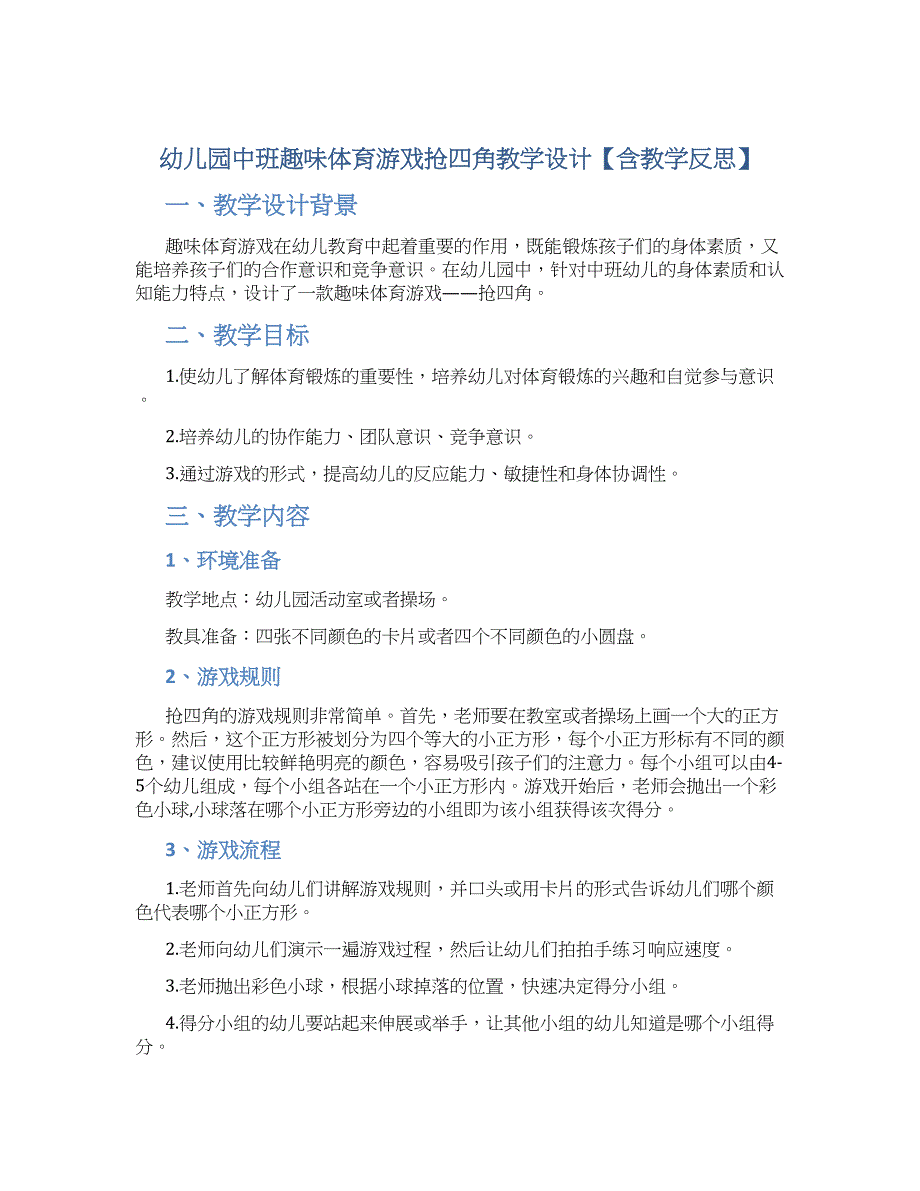 幼儿园中班趣味体育游戏抢四角教学设计【含教学反思】

一、教学设计背景

趣味体育游戏在幼儿教育中起着重要的作用，既能锻炼孩子们的身体素质，又能培养孩子们的合作意识和竞争意识。在幼儿园中，针对中班幼儿的身体素质和认知能力特点，设计了一款趣味体育游戏——抢四角。

二、教学目标

1.使幼儿了解体育锻炼的重要性，培养幼儿对体育锻炼的兴趣和自觉参与意识。

2.培养幼儿的协作能力、团队意识、竞争意识。

3.通过游戏的形式，提高幼儿的反应能力、敏捷性和身体协调性。

三、教学内容

1、环境准备

教学地点：幼儿园活动室或者操场。

教具准备：四张不同颜色的卡片或者四个不同颜色的小圆盘。

2、游戏规则

抢四角的游戏规则非常简单。首先，老师要在教室或者操场上画一个大的正方形。然后，这个正方形被划分为四个等大的小正方形，每个小正方形标有不同的颜色，建议使用比较鲜艳明亮的颜色，容易吸引孩子们的注意力。每个小组可以由4-5个幼儿组成，每个小组各站在一个小正方形内。游戏开始后，老师会抛出一个彩色小球,小球落在哪个小正方形旁边的小组即为该小组获得该次得分。

3、游戏流程

1.老师首先向幼儿们讲解游戏规则，并口头或用卡片的形式告诉幼儿们哪个颜色代表哪个小正方形。

2.老师向幼儿们演示一遍游戏过程，然后让幼儿们拍拍手练习响应速度。

3.老师抛出彩色小球，根据小球掉落的位置，快速决定得分小组。

4.得分小组的幼儿要站起来伸展或举手，让其他小组的幼儿知道是哪个小组得分。